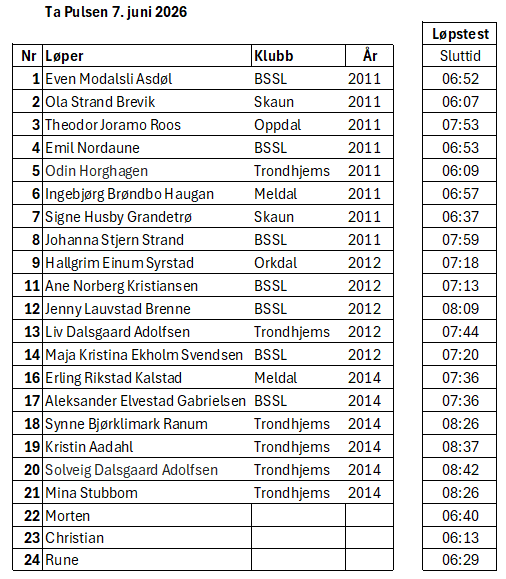 Ta Pulsen 7. juni 2026

| Nr | Løper | Klubb | År | Løpstest Sluttid |
|---|---|---|---|---|
| 1 | Even Modalsli Asdøl | BSSL | 2011 | 06:52 |
| 2 | Ola Strand Brevik | Skaun | 2011 | 06:07 |
| 3 | Theodor Joramo Roos | Oppdal | 2011 | 07:53 |
| 4 | Emil Nordaune | BSSL | 2011 | 06:53 |
| 5 | Odin Horghagen | Trondhjems | 2011 | 06:09 |
| 6 | Ingebjørg Brøndbo Haugan | Meldal | 2011 | 06:57 |
| 7 | Signe Husby Grandetrø | Skaun | 2011 | 06:37 |
| 8 | Johanna Stjern Strand | BSSL | 2011 | 07:59 |
| 9 | Hallgrim Einum Syrstad | Orkdal | 2012 | 07:18 |
| 11 | Ane Norberg Kristiansen | BSSL | 2012 | 07:13 |
| 12 | Jenny Lauvstad Brenne | BSSL | 2012 | 08:09 |
| 13 | Liv Dalsgaard Adolfsen | Trondhjems | 2012 | 07:44 |
| 14 | Maja Kristina Ekholm Svendsen | BSSL | 2012 | 07:20 |
| 16 | Erling Rikstad Kalstad | Meldal | 2014 | 07:36 |
| 17 | Aleksander Elvestad Gabrielsen | BSSL | 2014 | 07:36 |
| 18 | Synne Bjørklimark Ranum | Trondhjems | 2014 | 08:26 |
| 19 | Kristin Aadahl | Trondhjems | 2014 | 08:37 |
| 20 | Solveig Dalsgaard Adolfsen | Trondhjems | 2014 | 08:42 |
| 21 | Mina Stubbom | Trondhjems | 2014 | 08:26 |
| 22 | Morten | | | 06:40 |
| 23 | Christian | | | 06:13 |
| 24 | Rune | | | 06:29 |